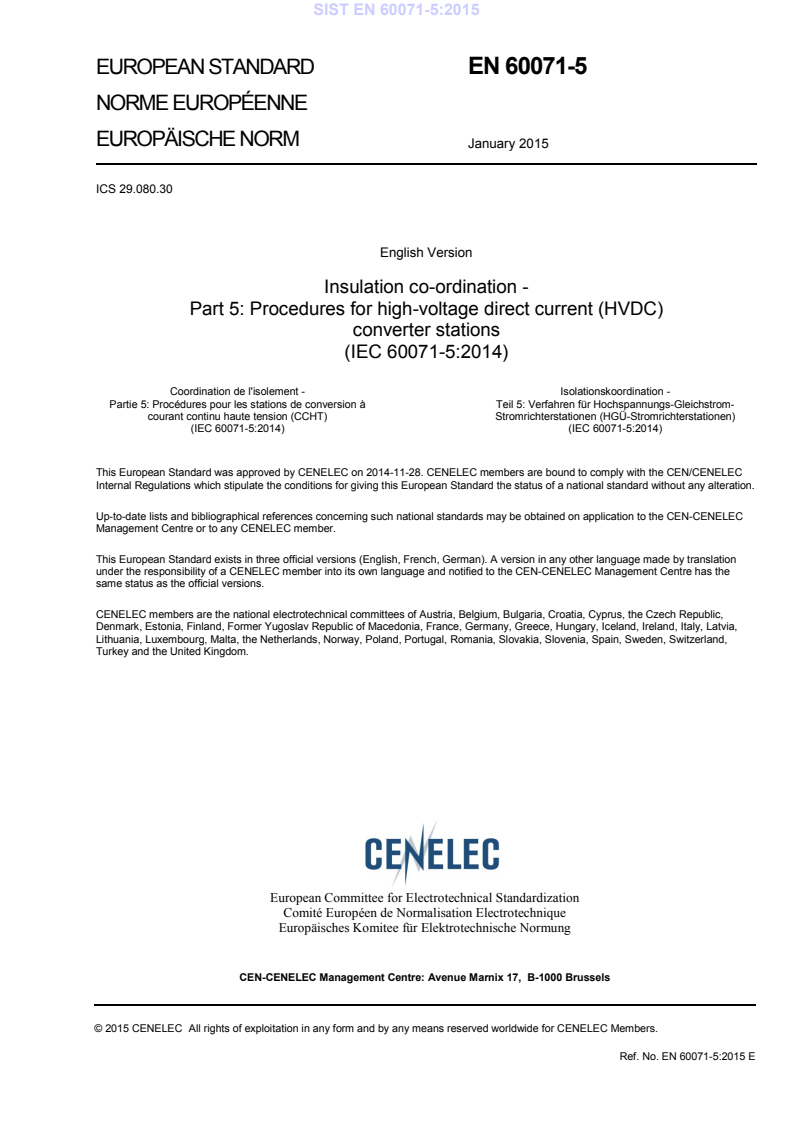 SIST EN 60071-5:2015

EUROPEAN STANDARD
NORME EUROPÉENNE
EUROPÄISCHE NORM

EN 60071-5

January 2015

ICS 29.080.30

English Version

Insulation co-ordination - Part 5: Procedures for high-voltage direct current (HVDC) converter stations (IEC 60071-5:2014)

Coordination de l'isolement - Partie 5: Procédures pour les stations de conversion à courant continu haute tension (CCHT) (IEC 60071-5:2014)

Isolationskoordination - Teil 5: Verfahren für Hochspannungs-Gleichstrom-Stromrichterstationen (HGÜ-Stromrichterstationen) (IEC 60071-5:2014)

This European Standard was approved by CENELEC on 2014-11-28. CENELEC members are bound to comply with the CEN/CENELEC Internal Regulations which stipulate the conditions for giving this European Standard the status of a national standard without any alteration.

Up-to-date lists and bibliographical references concerning such national standards may be obtained on application to the CEN-CENELEC Management Centre or to any CENELEC member.

This European Standard exists in three official versions (English, French, German). A version in any other language made by translation under the responsibility of a CENELEC member into its own language and notified to the CEN-CENELEC Management Centre has the same status as the official versions.

CENELEC members are the national electrotechnical committees of Austria, Belgium, Bulgaria, Croatia, Cyprus, the Czech Republic, Denmark, Estonia, Finland, Former Yugoslav Republic of Macedonia, France, Germany, Greece, Hungary, Iceland, Ireland, Italy, Latvia, Lithuania, Luxembourg, Malta, the Netherlands, Norway, Poland, Portugal, Romania, Slovakia, Slovenia, Spain, Sweden, Switzerland, Turkey and the United Kingdom.

CENELEC

European Committee for Electrotechnical Standardization
Comité Européen de Normalisation Electrotechnique
Europäisches Komitee für Elektrotechnische Normung

CEN-CENELEC Management Centre: Avenue Marnix 17, B-1000 Brussels

© 2015 CENELEC All rights of exploitation in any form and by any means reserved worldwide for CENELEC Members.

Ref. No. EN 60071-5:2015 E